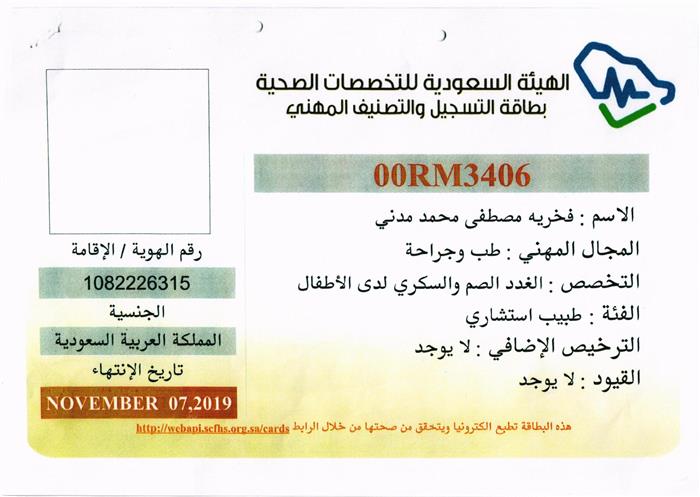 الهيئة السعودية للتخصصات الصحية
بطاقة التسجيل والتصنيف المهني

00RM3406

الاسم : فخريه مصطفى محمد مدني
المجال المهني : طب وجراحة
التخصص : الغدد الصم والسكري لدى الأطفال
الفئة : طبيب استشاري
الترخيص الإضافي : لا يوجد
القيود : لا يوجد

رقم الهوية / الإقامة
1082226315
الجنسية
المملكة العربية السعودية
تاريخ الإنتهاء
NOVEMBER 07,2019

هذه البطاقة تطبع الكترونيا ويتحقق من صحتها من خلال الرابط http://webapi.scfhs.org.sa/cards